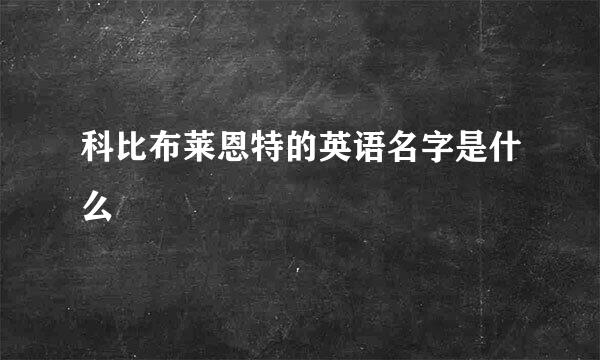 科比布莱恩特的英语名字是什么